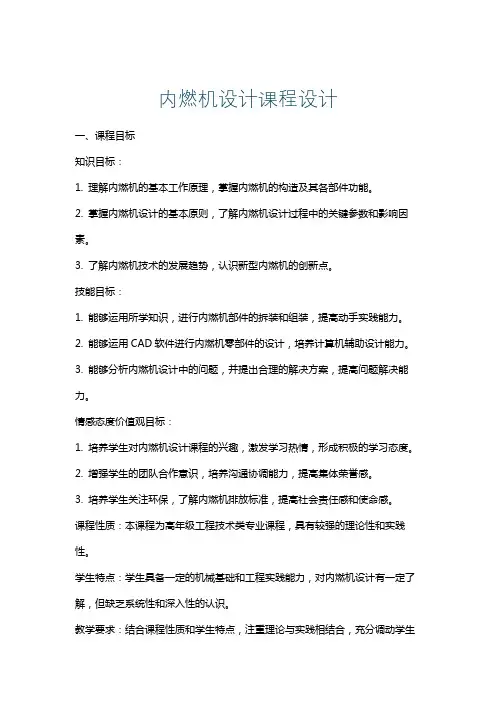 内燃机设计课程设计

一、课程目标

知识目标：

1. 理解内燃机的基本工作原理，掌握内燃机的构造及其各部件功能。

2. 掌握内燃机设计的基本原则，了解内燃机设计过程中的关键参数和影响因素。

3. 了解内燃机技术的发展趋势，认识新型内燃机的创新点。

技能目标：

1. 能够运用所学知识，进行内燃机部件的拆装和组装，提高动手实践能力。

2. 能够运用 CAD 软件进行内燃机零部件的设计，培养计算机辅助设计能力。

3. 能够分析内燃机设计中的问题，并提出合理的解决方案，提高问题解决能力。

情感态度价值观目标：

1. 培养学生对内燃机设计课程的兴趣，激发学习热情，形成积极的学习态度。

2. 增强学生的团队合作意识，培养沟通协调能力，提高集体荣誉感。

3. 培养学生关注环保，了解内燃机排放标准，提高社会责任感和使命感。

课程性质：本课程为高年级工程技术类专业课程，具有较强的理论性和实践性。

学生特点：学生具备一定的机械基础和工程实践能力，对内燃机设计有一定了解，但缺乏系统性和深入性的认识。

教学要求：结合课程性质和学生特点，注重理论与实践相结合，充分调动学生